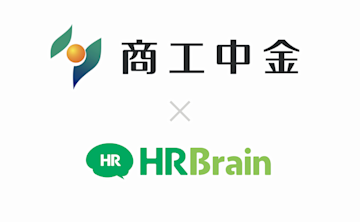 商工中金

×

HR HRBrain